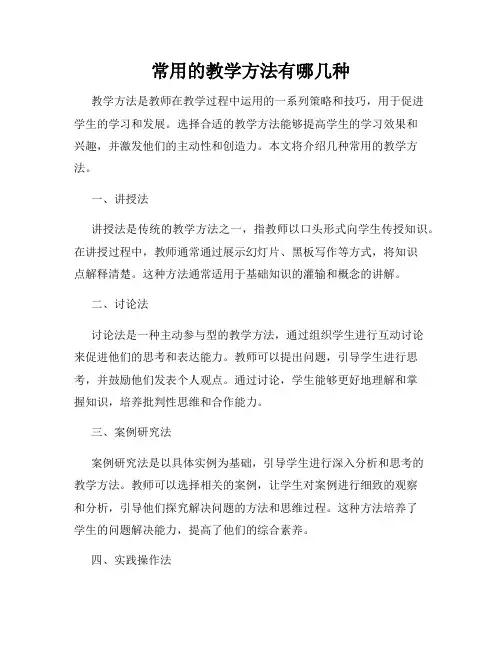 常用的教学方法有哪几种

教学方法是教师在教学过程中运用的一系列策略和技巧，用于促进学生的学习和发展。选择合适的教学方法能够提高学生的学习效果和兴趣，并激发他们的主动性和创造力。本文将介绍几种常用的教学方法。

一、讲授法

讲授法是传统的教学方法之一，指教师以口头形式向学生传授知识。在讲授过程中，教师通常通过展示幻灯片、黑板写作等方式，将知识点解释清楚。这种方法通常适用于基础知识的灌输和概念的讲解。

二、讨论法

讨论法是一种主动参与型的教学方法，通过组织学生进行互动讨论来促进他们的思考和表达能力。教师可以提出问题，引导学生进行思考，并鼓励他们发表个人观点。通过讨论，学生能够更好地理解和掌握知识，培养批判性思维和合作能力。

三、案例研究法

案例研究法是以具体实例为基础，引导学生进行深入分析和思考的教学方法。教师可以选择相关的案例，让学生对案例进行细致的观察和分析，引导他们探究解决问题的方法和思维过程。这种方法培养了学生的问题解决能力，提高了他们的综合素养。

四、实践操作法